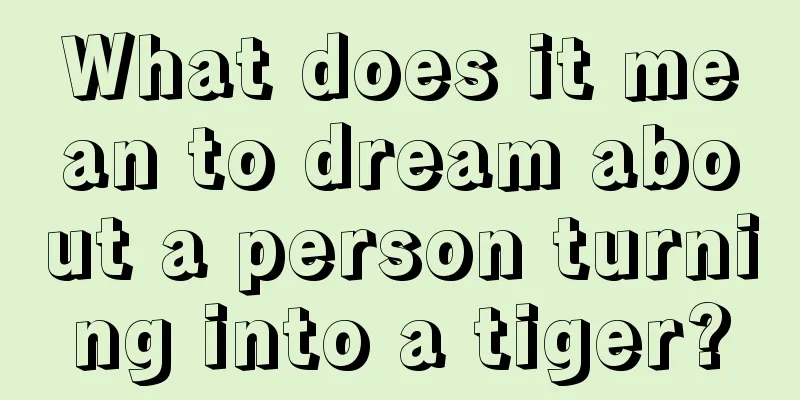 What does it mean to dream about a person turning into a tiger?